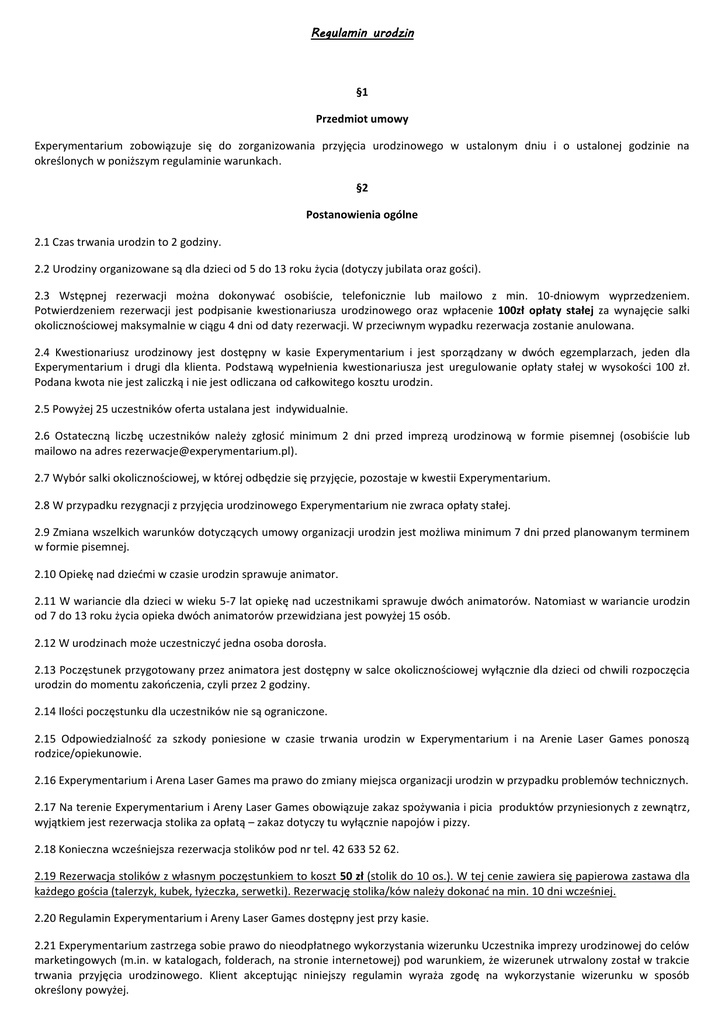 Regulamin urodzin

§1

Przedmiot umowy

Experymentarium zobowiązuje się do zorganizowania przyjęcia urodzinowego w ustalonym dniu i o ustalonej godzinie na określonych w poniższym regulaminie warunkach.

§2

Postanowienia ogólne

2.1 Czas trwania urodzin to 2 godziny.

2.2 Urodziny organizowane są dla dzieci od 5 do 13 roku życia (dotyczy jubilata oraz gości).

2.3 Wstępnej rezerwacji można dokonywać osobiście, telefonicznie lub mailowo z min. 10-dniowym wyprzedzeniem. Potwierdzeniem rezerwacji jest podpisanie kwestionariusza urodzinowego oraz wpłacenie 100zł opłaty stałej za wynajęcie salki okolicznościowej maksymalnie w ciągu 4 dni od daty rezerwacji. W przeciwnym wypadku rezerwacja zostanie anulowana.

2.4 Kwestionariusz urodzinowy jest dostępny w kasie Experymentarium i jest sporządzany w dwóch egzemplarzach, jeden dla Experymentarium i drugi dla klienta. Podstawą wypełnienia kwestionariusza jest uregulowanie opłaty stałej w wysokości 100 zł. Podana kwota nie jest zaliczką i nie jest odliczana od całkowitego kosztu urodzin.

2.5 Powyżej 25 uczestników oferta ustalana jest indywidualnie.

2.6 Ostateczną liczbę uczestników należy zgłosić minimum 2 dni przed imprezą urodzinową w formie pisemnej (osobiście lub mailowo na adres rezerwacje@experymentarium.pl).

2.7 Wybór salki okolicznościowej, w której odbędzie się przyjęcie, pozostaje w kwestii Experymentarium.

2.8 W przypadku rezygnacji z przyjęcia urodzinowego Experymentarium nie zwraca opłaty stałej.

2.9 Zmiana wszelkich warunków dotyczących umowy organizacji urodzin jest możliwa minimum 7 dni przed planowanym terminem w formie pisemnej.

2.10 Opiekę nad dziećmi w czasie urodzin sprawuje animator.

2.11 W wariancie dla dzieci w wieku 5-7 lat opiekę nad uczestnikami sprawuje dwóch animatorów. Natomiast w wariancie urodzin od 7 do 13 roku życia opieka dwóch animatorów przewidziana jest powyżej 15 osób.

2.12 W urodzinach może uczestniczyć jedna osoba dorosła.

2.13 Poczęstunek przygotowany przez animatora jest dostępny w salce okolicznościowej wyłącznie dla dzieci od chwili rozpoczęcia urodzin do momentu zakończenia, czyli przez 2 godziny.

2.14 Ilości poczęstunku dla uczestników nie są ograniczone.

2.15 Odpowiedzialność za szkody poniesione w czasie trwania urodzin w Experymentarium i na Arenie Laser Games ponoszą rodzice/opiekunowie.

2.16 Experymentarium i Arena Laser Games ma prawo do zmiany miejsca organizacji urodzin w przypadku problemów technicznych.

2.17 Na terenie Experymentarium i Areny Laser Games obowiązuje zakaz spożywania i picia produktów przyniesionych z zewnątrz, wyjątkiem jest rezerwacja stolika za opłatą – zakaz dotyczy tu wyłącznie napojów i pizzy.

2.18 Konieczna wcześniejsza rezerwacja stolików pod nr tel. 42 633 52 62.

2.19 Rezerwacja stolików z własnym poczęstunkiem to koszt 50 zł (stolik do 10 os.). W tej cenie zawiera się papierowa zastawa dla każdego gościa (talerzyk, kubek, łyżeczka, serwetki). Rezerwację stolika/ków należy dokonać na min. 10 dni wcześniej.

2.20 Regulamin Experymentarium i Areny Laser Games dostępny jest przy kasie.

2.21 Experymentarium zastrzega sobie prawo do nieodpłatnego wykorzystania wizerunku Uczestnika imprezy urodzinowej do celów marketingowych (m.in. w katalogach, folderach, na stronie internetowej) pod warunkiem, że wizerunek utrwalony został w trakcie trwania przyjęcia urodzinowego. Klient akceptując niniejszy regulamin wyraża zgodę na wykorzystanie wizerunku w sposób określony powyżej.